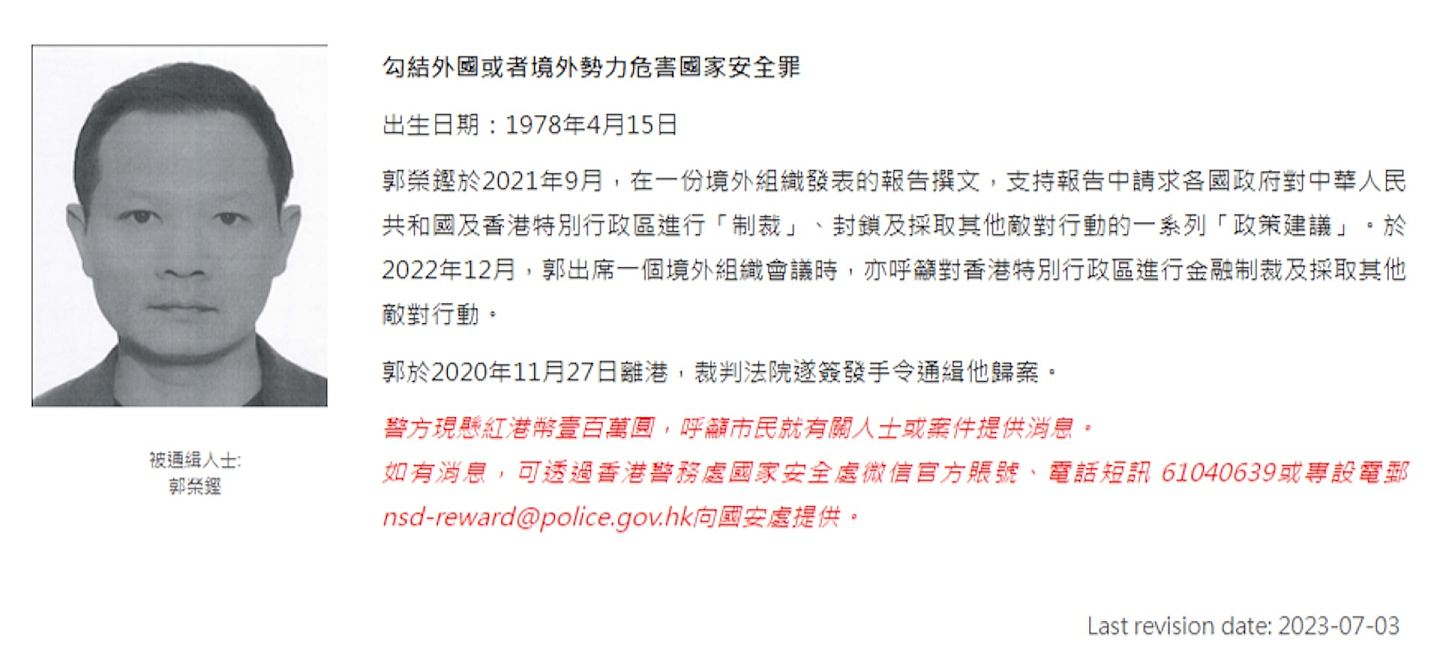 被通緝人士:
郭榮鏗

勾結外國或者境外勢力危害國家安全罪

出生日期：1978年4月15日

郭榮鏗於2021年9月，在一份境外組織發表的報告撰文，支持報告中請求各國政府對中華人民共和國及香港特別行政區進行「制裁」、封鎖及採取其他敵對行動的一系列「政策建議」。於2022年12月，郭出席一個境外組織會議時，亦呼籲對香港特別行政區進行金融制裁及採取其他敵對行動。

郭於2020年11月27日離港，裁判法院遂簽發手令通緝他歸案。

警方現懸紅港幣壹百萬圓，呼籲市民就有關人士或案件提供消息。
如有消息，可透過香港警務處國家安全處微信官方賬號、電話短訊 61040639或專設電郵 nsd-reward@police.gov.hk向國安處提供。

Last revision date: 2023-07-03